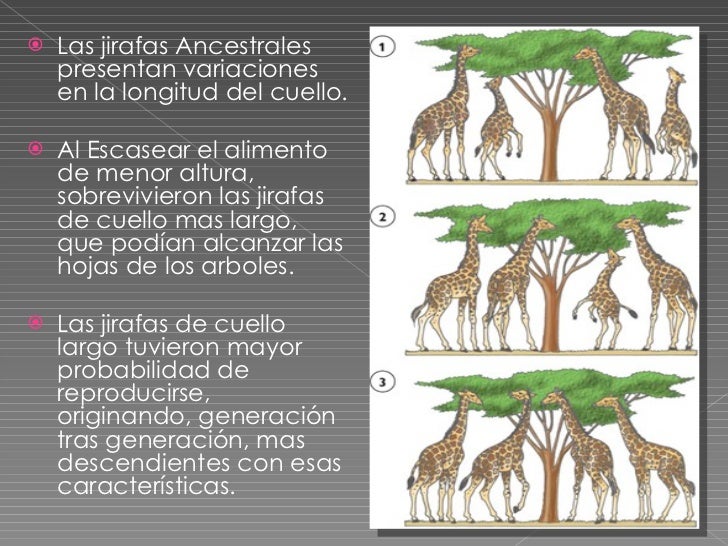 Las jirafas Ancestrales presentan variaciones en la longitud del cuello.

Al Escasear el alimento de menor altura, sobrevivieron las jirafas de cuello mas largo, que podían alcanzar las hojas de los arboles.

Las jirafas de cuello largo tuvieron mayor probabilidad de reproducirse, originando, generación tras generación, mas descendientes con esas características.

1

2

3